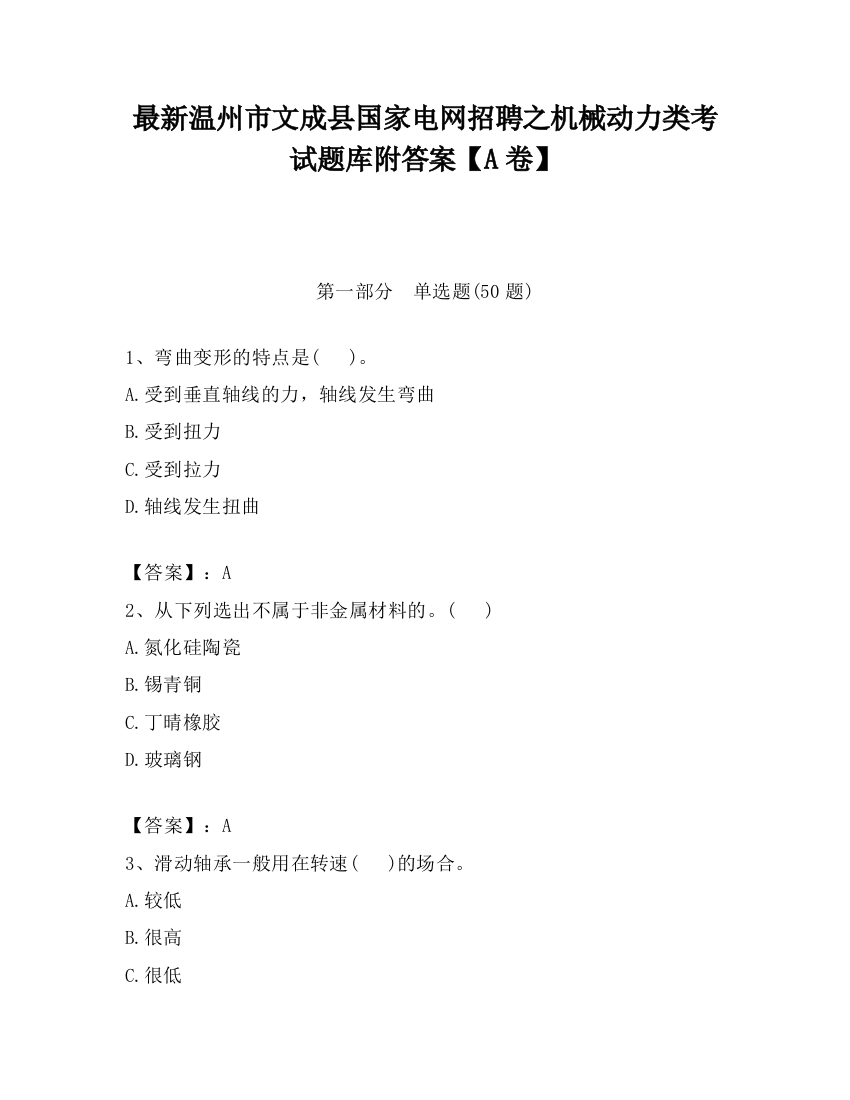 最新温州市文成县国家电网招聘之机械动力类考试题库附答案【A卷】

第一部分　单选题(50题)

1、弯曲变形的特点是(　　)。
A.受到垂直轴线的力，轴线发生弯曲
B.受到扭力
C.受到拉力
D.轴线发生扭曲

【答案】：A
2、从下列选出不属于非金属材料的。(　　)
A.氮化硅陶瓷
B.锡青铜
C.丁晴橡胶
D.玻璃钢

【答案】：A
3、滑动轴承一般用在转速(　　)的场合。
A.较低
B.很高
C.很低